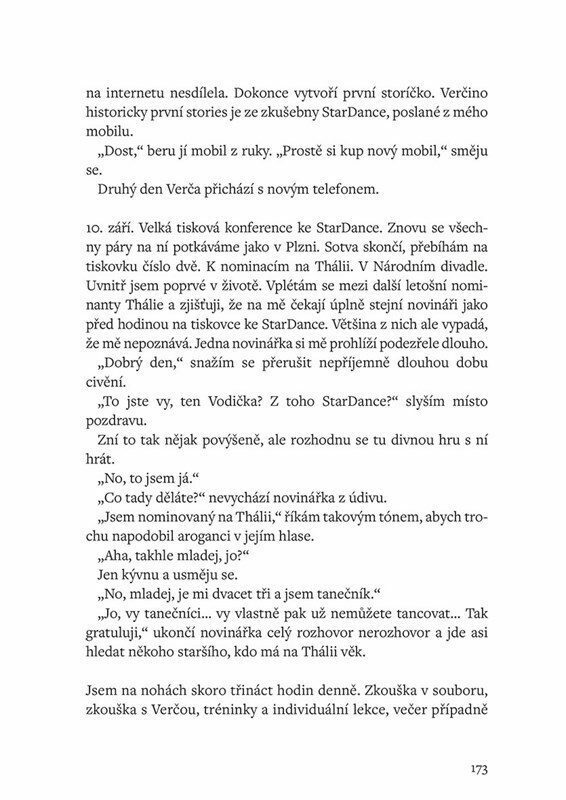 na internetu nesdílela. Dokonce vytvoří první storíčko. Verčino historicky první stories je ze zkušebny StarDance, poslané z mého mobilu.
„Dost," beru jí mobil z ruky. „Prostě si kup nový mobil," směju se.
Druhý den Verča přichází s novým telefonem.

10. září. Velká tisková konference ke StarDance. Znovu se všechny páry na ní potkáváme jako v Plzni. Sotva skončí, přebíhám na tiskovku číslo dvě. K nominacím na Thálii. V Národním divadle. Uvnitř jsem poprvé v životě. Vplétám se mezi další letošní nominanty Thálie a zjišťuji, že na mě čekají úplně stejní novináři jako před hodinou na tiskovce ke StarDance. Většina z nich ale vypadá, že mě nepoznává. Jedna novinářka si mě prohlíží podezřele dlouho.
„Dobrý den," snažím se přerušit nepříjemně dlouhou dobu civění.
„To jste vy, ten Vodička? Z toho StarDance?" slyším místo pozdravu.
Zní to tak nějak povýšeně, ale rozhodnu se tu divnou hru s ní hrát.
„No, to jsem já."
„Co tady děláte?" nevychází novinářka z údivu.
„Jsem nominovaný na Thálii," říkám takovým tónem, abych trochu napodobil aroganci v jejím hlase.
„Aha, takhle mladej, jo?"
Jen kývnu a usměju se.
„No, mladej, je mi dvacet tři a jsem tanečník."
„Jo, vy tanečníci... vy vlastně pak už nemůžete tancovat... Tak gratuluji," ukončí novinářka celý rozhovor nerozhovor a jde asi hledat někoho staršího, kdo má na Thálii věk.

Jsem na nohách skoro třináct hodin denně. Zkouška v souboru, zkouška s Verčou, tréninky a individuální lekce, večer případně

173